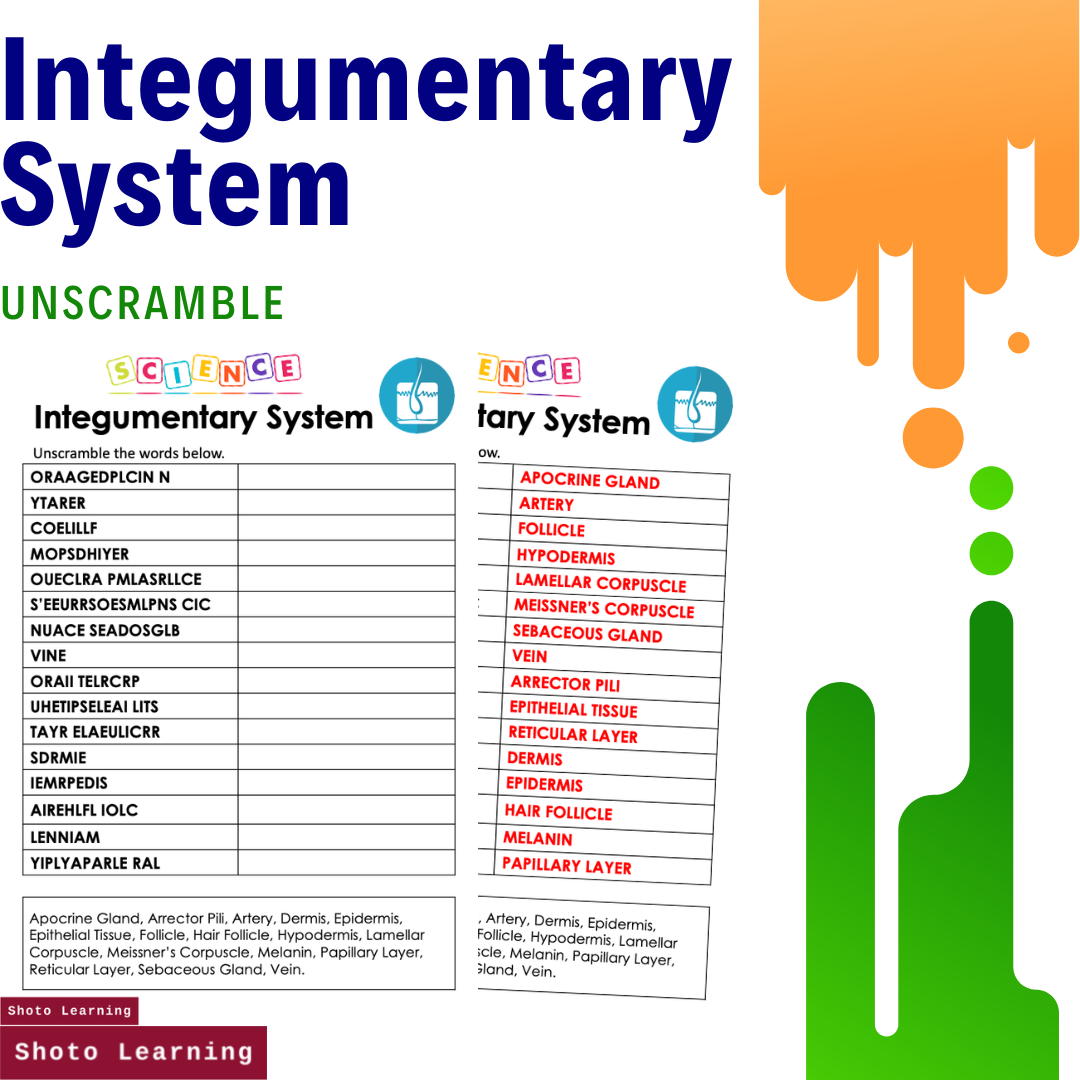 Integumentary System

UNSCRAMBLE

SCIENCE

Integumentary System

Unscramble the words below.

| | |
|---|---|
| ORAAGEDPLCIN N | |
| YTARER | |
| COELILLF | |
| MOPSDHIYER | |
| OUECLRA PMLASRLLCE | |
| S'EEURRSOESMLPNS CIC | |
| NUACE SEADOSGLB | |
| VINE | |
| ORAII TELRCRP | |
| UHETIPSELEAI LITS | |
| TAYR ELAEULICRR | |
| SDRMIE | |
| IEMRPEDIS | |
| AIREHLFL IOLC | |
| LENNIAM | |
| YIPLYAPARLE RAL | |

Apocrine Gland, Arrector Pili, Artery, Dermis, Epidermis, Epithelial Tissue, Follicle, Hair Follicle, Hypodermis, Lamellar Corpuscle, Meissner's Corpuscle, Melanin, Papillary Layer, Reticular Layer, Sebaceous Gland, Vein.

ENCE

tary System

ow.

| | |
|---|---|
| | APOCRINE GLAND |
| | ARTERY |
| | FOLLICLE |
| | HYPODERMIS |
| | LAMELLAR CORPUSCLE |
| | MEISSNER'S CORPUSCLE |
| | SEBACEOUS GLAND |
| | VEIN |
| | ARRECTOR PILI |
| | EPITHELIAL TISSUE |
| | RETICULAR LAYER |
| | DERMIS |
| | EPIDERMIS |
| | HAIR FOLLICLE |
| | MELANIN |
| | PAPILLARY LAYER |

, Artery, Dermis, Epidermis, Follicle, Hypodermis, Lamellar scle, Melanin, Papillary Layer, Gland, Vein.

Shoto Learning

Shoto Learning